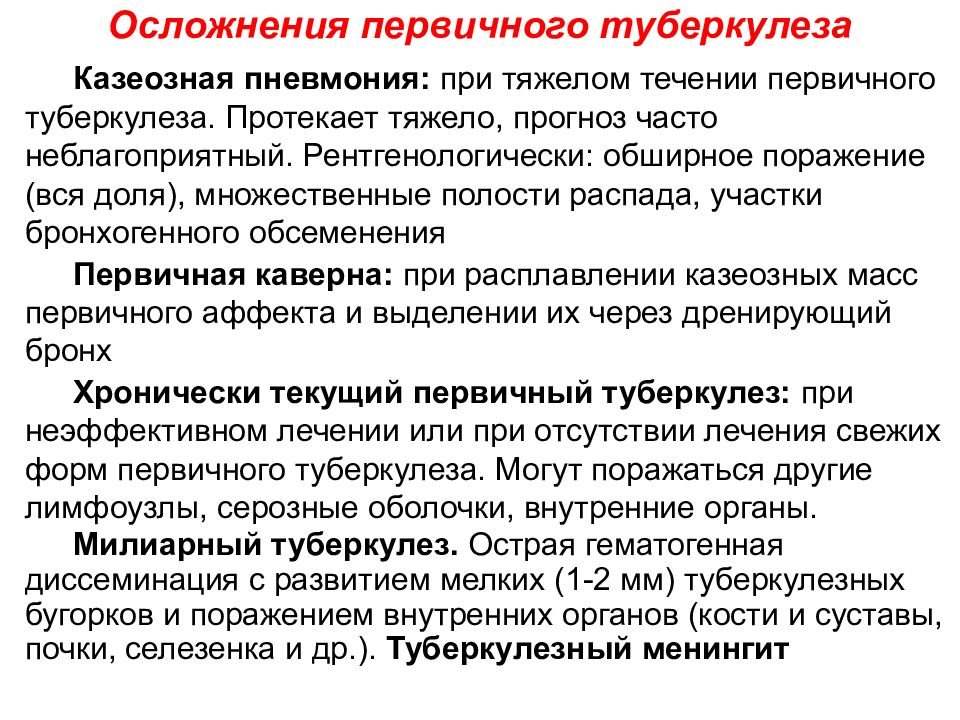 Осложнения первичного туберкулеза

Казеозная пневмония: при тяжелом течении первичного туберкулеза. Протекает тяжело, прогноз часто неблагоприятный. Рентгенологически: обширное поражение (вся доля), множественные полости распада, участки бронхогенного обсеменения

Первичная каверна: при расплавлении казеозных масс первичного аффекта и выделении их через дренирующий бронх

Хронически текущий первичный туберкулез: при неэффективном лечении или при отсутствии лечения свежих форм первичного туберкулеза. Могут поражаться другие лимфоузлы, серозные оболочки, внутренние органы.

Милиарный туберкулез. Острая гематогенная диссеминация с развитием мелких (1-2 мм) туберкулезных бугорков и поражением внутренних органов (кости и суставы, почки, селезенка и др.). Туберкулезный менингит